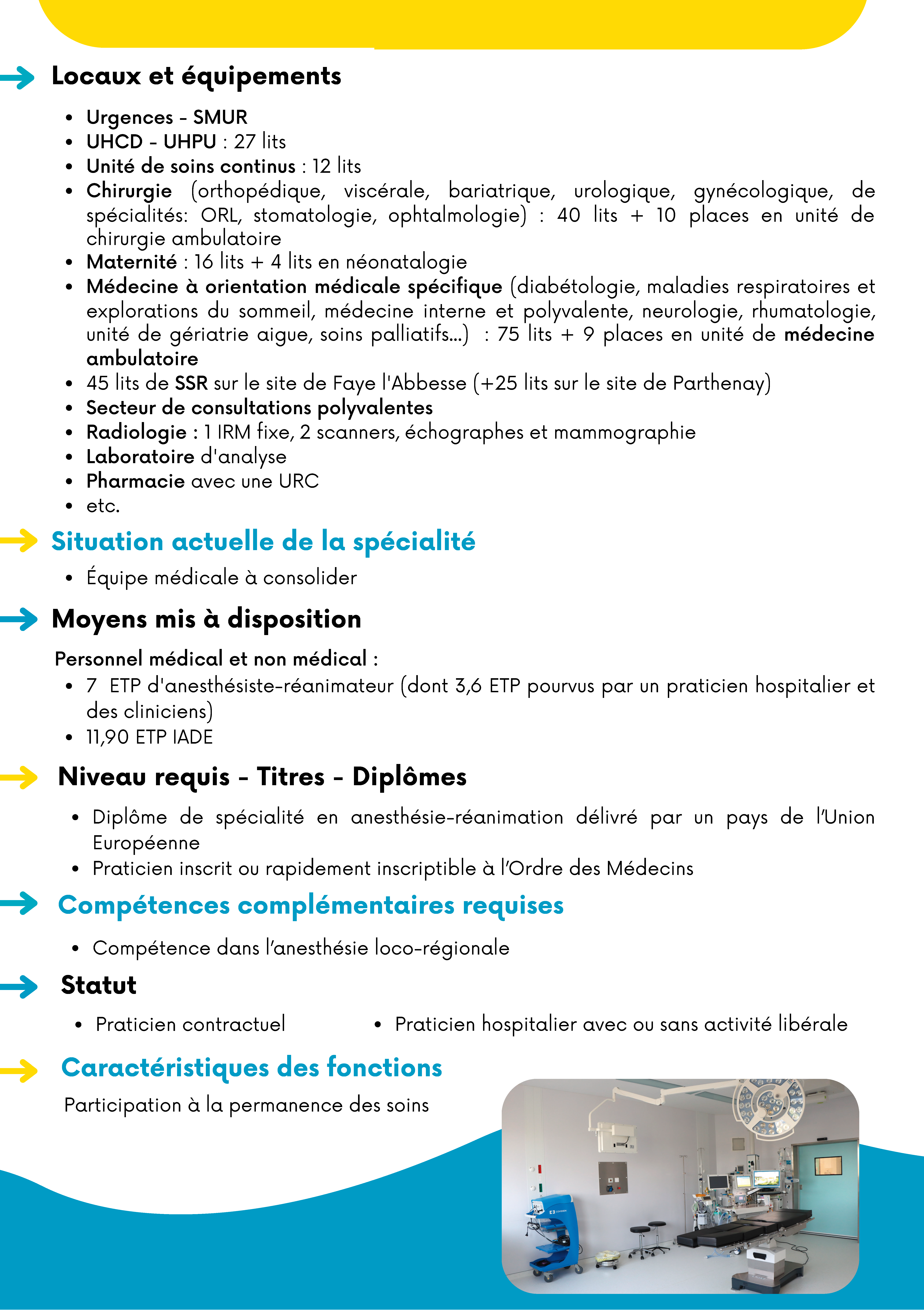 Locaux et équipements

- Urgences - SMUR
- UHCD - UHPU : 27 lits
- Unité de soins continus : 12 lits
- Chirurgie (orthopédique, viscérale, bariatrique, urologique, gynécologique, de spécialités: ORL, stomatologie, ophtalmologie) : 40 lits + 10 places en unité de chirurgie ambulatoire
- Maternité : 16 lits + 4 lits en néonatalogie
- Médecine à orientation médicale spécifique (diabétologie, maladies respiratoires et explorations du sommeil, médecine interne et polyvalente, neurologie, rhumatologie, unité de gériatrie aigue, soins palliatifs...) : 75 lits + 9 places en unité de médecine ambulatoire
- 45 lits de SSR sur le site de Faye l'Abbesse (+25 lits sur le site de Parthenay)
- Secteur de consultations polyvalentes
- Radiologie : 1 IRM fixe, 2 scanners, échographes et mammographie
- Laboratoire d'analyse
- Pharmacie avec une URC
- etc.

Situation actuelle de la spécialité

- Équipe médicale à consolider

Moyens mis à disposition

Personnel médical et non médical :
- 7 ETP d'anesthésiste-réanimateur (dont 3,6 ETP pourvus par un praticien hospitalier et des cliniciens)
- 11,90 ETP IADE

Niveau requis - Titres - Diplômes

- Diplôme de spécialité en anesthésie-réanimation délivré par un pays de l'Union Européenne
- Praticien inscrit ou rapidement inscriptible à l'Ordre des Médecins

Compétences complémentaires requises

- Compétence dans l'anesthésie loco-régionale

Statut

- Praticien contractuel
- Praticien hospitalier avec ou sans activité libérale

Caractéristiques des fonctions

Participation à la permanence des soins